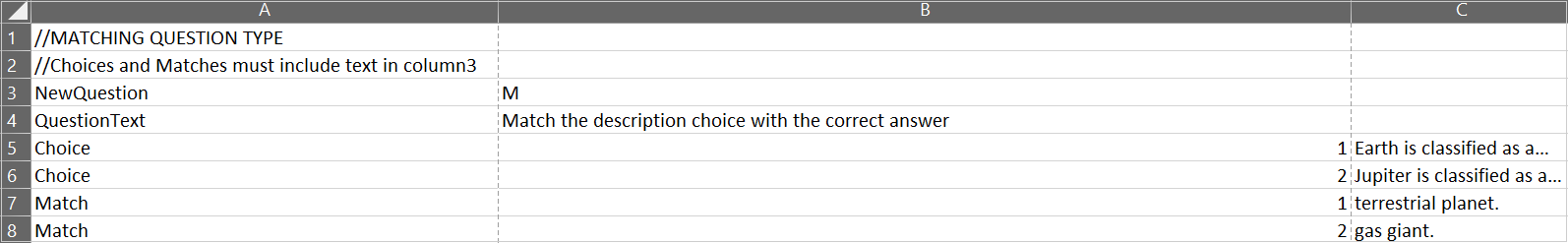 | | A | B | C |
|---|---|---|---|
| 1 | //MATCHING QUESTION TYPE | | |
| 2 | //Choices and Matches must include text in column3 | | |
| 3 | NewQuestion | M | |
| 4 | QuestionText | Match the description choice with the correct answer | |
| 5 | Choice | 1 | Earth is classified as a... |
| 6 | Choice | 2 | Jupiter is classified as a... |
| 7 | Match | 1 | terrestrial planet. |
| 8 | Match | 2 | gas giant. |